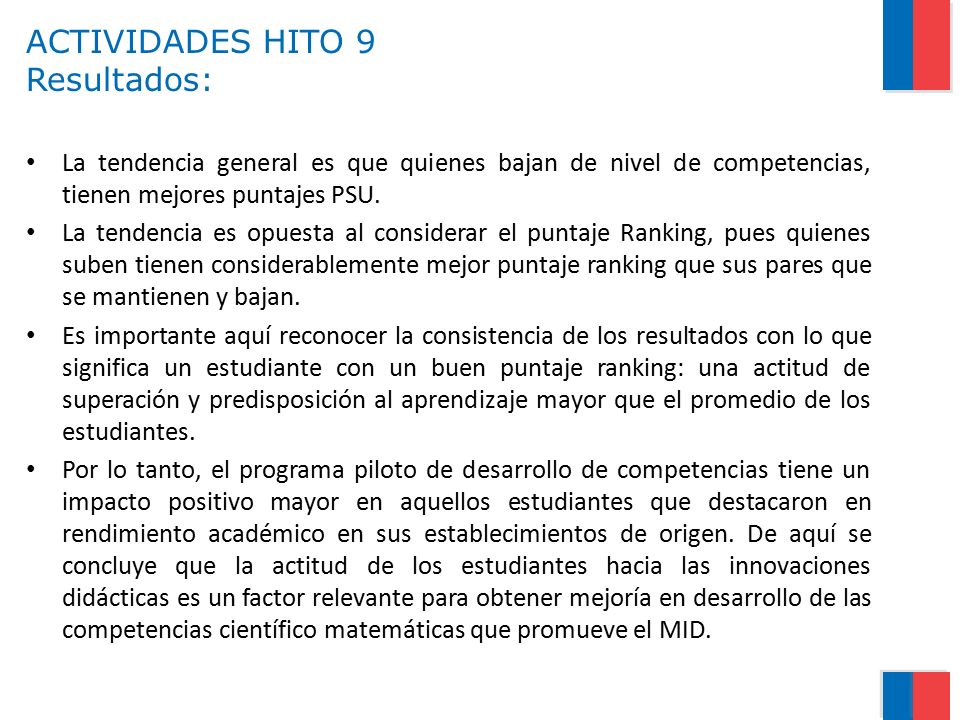 ACTIVIDADES HITO 9
Resultados:

• La tendencia general es que quienes bajan de nivel de competencias, tienen mejores puntajes PSU.
• La tendencia es opuesta al considerar el puntaje Ranking, pues quienes suben tienen considerablemente mejor puntaje ranking que sus pares que se mantienen y bajan.
• Es importante aquí reconocer la consistencia de los resultados con lo que significa un estudiante con un buen puntaje ranking: una actitud de superación y predisposición al aprendizaje mayor que el promedio de los estudiantes.
• Por lo tanto, el programa piloto de desarrollo de competencias tiene un impacto positivo mayor en aquellos estudiantes que destacaron en rendimiento académico en sus establecimientos de origen. De aquí se concluye que la actitud de los estudiantes hacia las innovaciones didácticas es un factor relevante para obtener mejoría en desarrollo de las competencias científico matemáticas que promueve el MID.